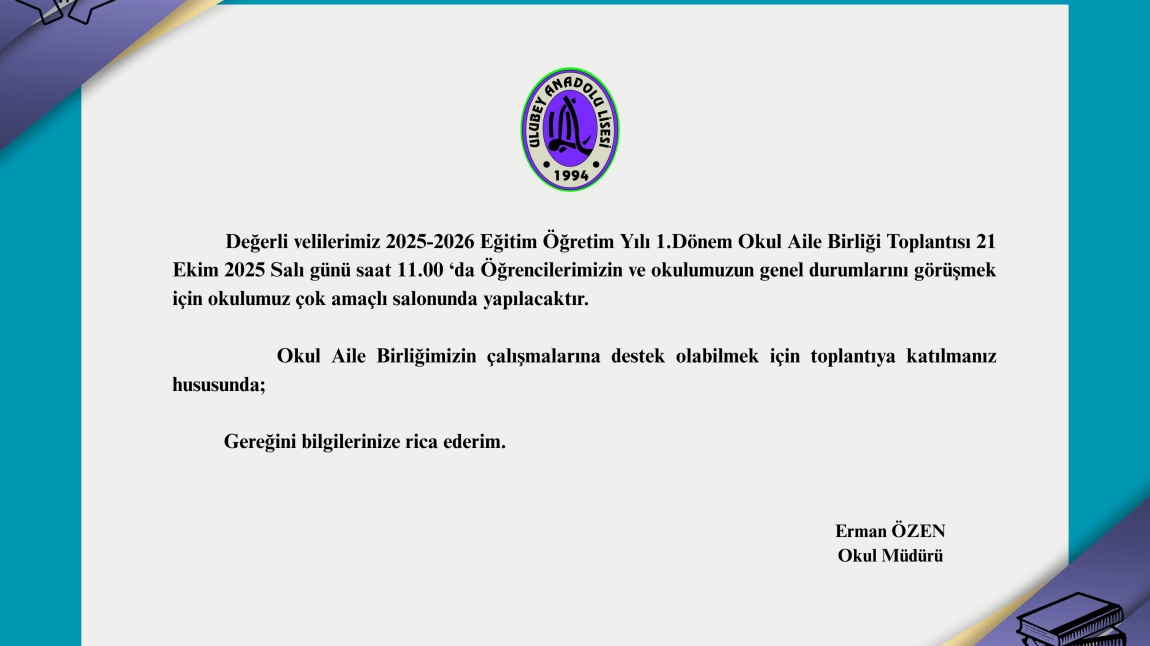 ULUBEY ANADOLU LİSESİ
1994

Değerli velilerimiz 2025-2026 Eğitim Öğretim Yılı 1.Dönem Okul Aile Birliği Toplantısı 21 Ekim 2025 Salı günü saat 11.00 'da Öğrencilerimizin ve okulumuzun genel durumlarını görüşmek için okulumuz çok amaçlı salonunda yapılacaktır.

Okul Aile Birliğimizin çalışmalarına destek olabilmek için toplantıya katılmanız hususunda;

Gereğini bilgilerinize rica ederim.

Erman ÖZEN
Okul Müdürü